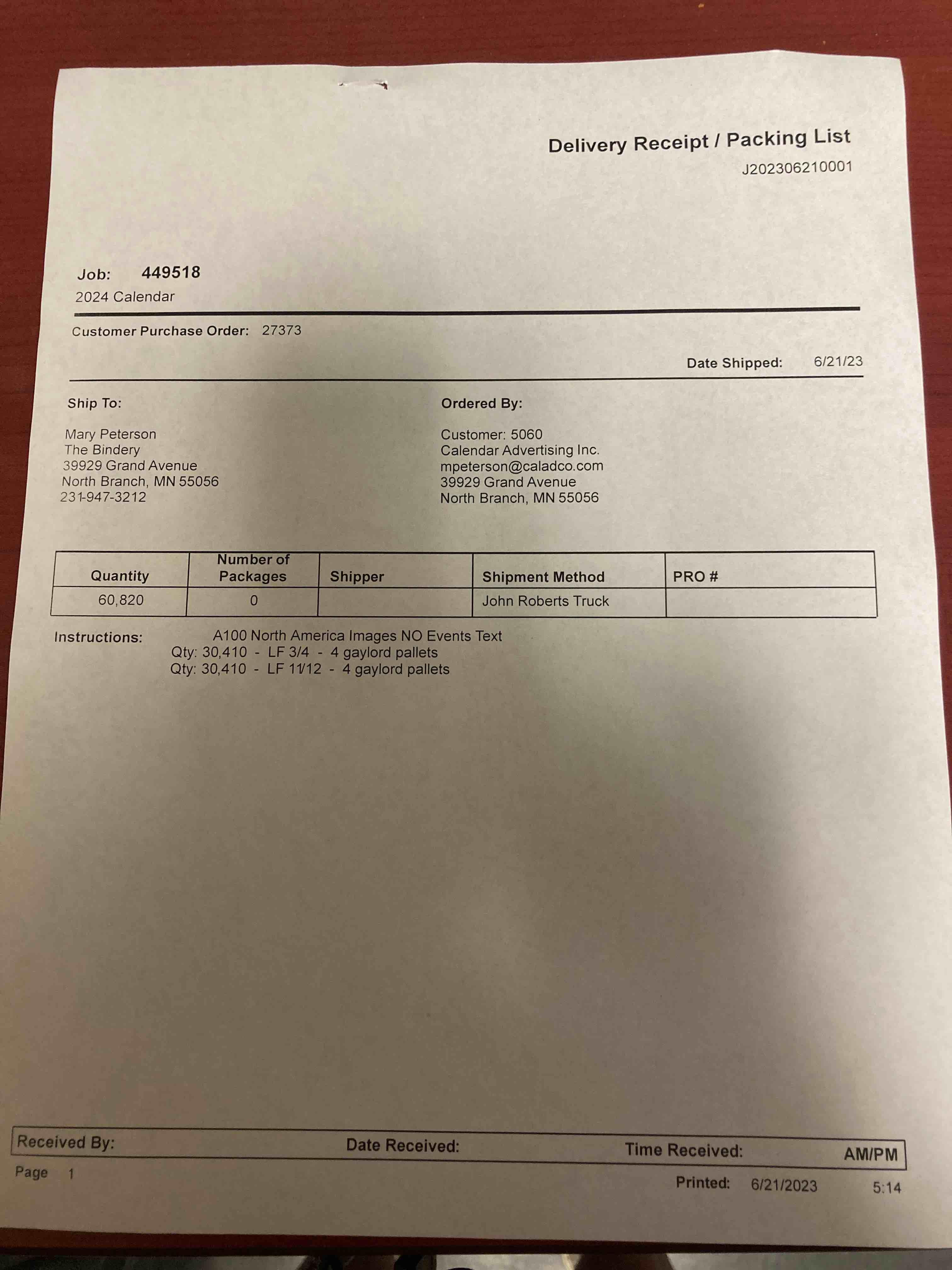 Delivery Receipt / Packing List
J202306210001

Job: 449518
2024 Calendar

Customer Purchase Order: 27373

Date Shipped: 6/21/23

Ship To:

Mary Peterson
The Bindery
39929 Grand Avenue
North Branch, MN 55056
231-947-3212

Ordered By:

Customer: 5060
Calendar Advertising Inc.
mpeterson@caladco.com
39929 Grand Avenue
North Branch, MN 55056

| Quantity | Number of Packages | Shipper | Shipment Method | PRO # |
|---|---|---|---|---|
| 60,820 | 0 | | John Roberts Truck | |

Instructions: A100 North America Images NO Events Text
Qty: 30,410 - LF 3/4 - 4 gaylord pallets
Qty: 30,410 - LF 11/12 - 4 gaylord pallets

Received By: Date Received: Time Received: AM/PM

Page 1

Printed: 6/21/2023 5:14